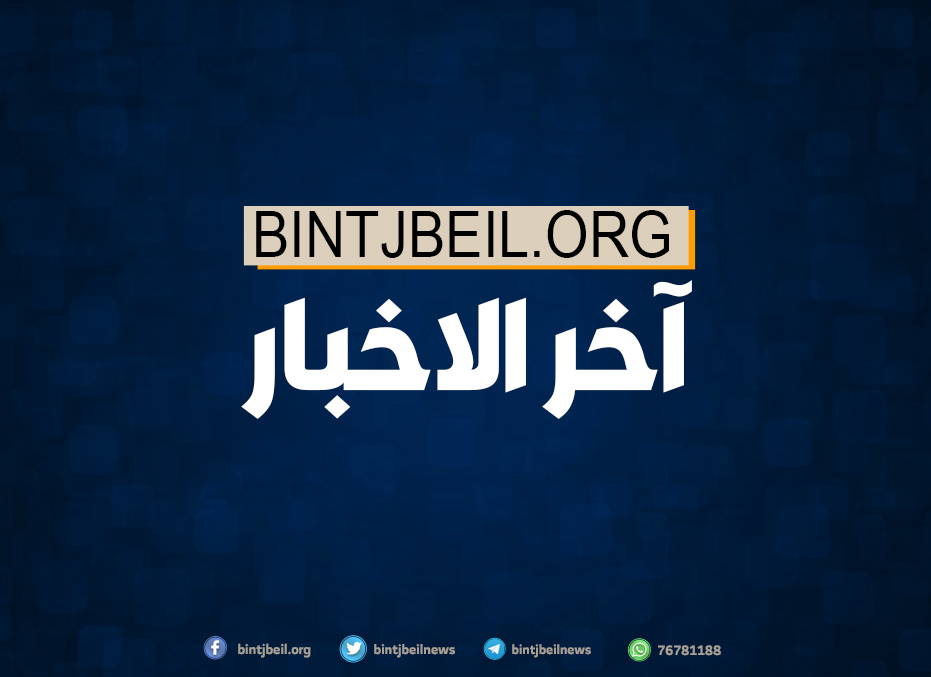 BINTJBEIL.ORG

آخر الاخبار

bintjbeil.org bintjbeilnews bintjbeilnews 76781188